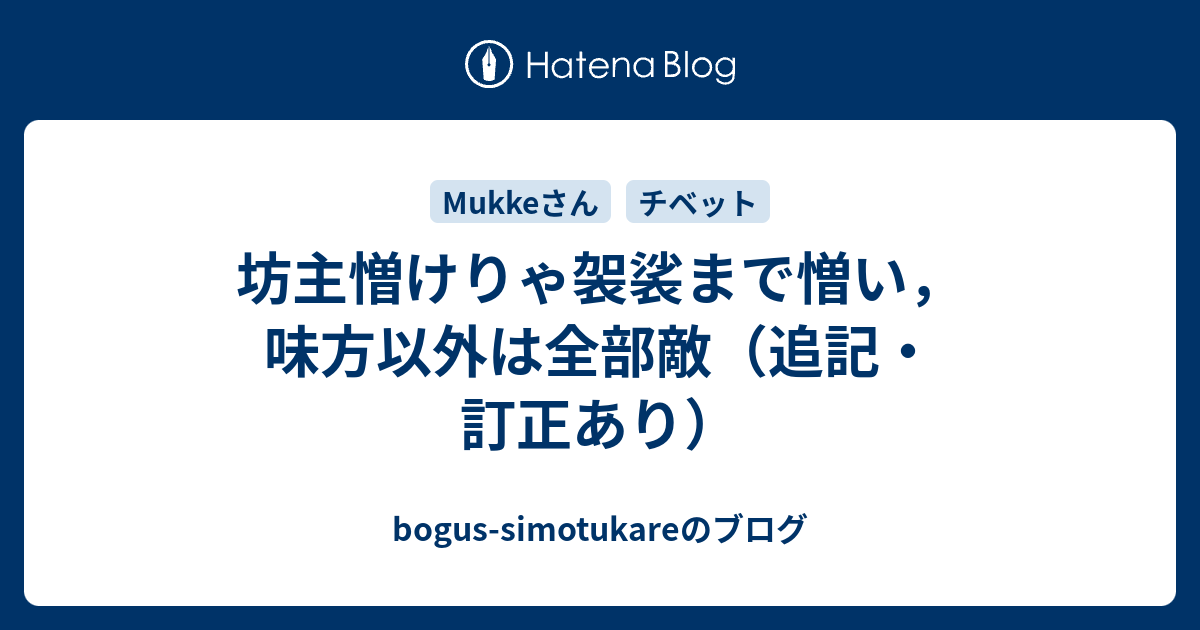 Hatena Blog

Mukkeさん チベット

坊主憎けりゃ袈裟まで憎い，味方以外は全部敵（追記・訂正あり）

bogus-simotukareのブログ